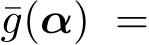 $\bar{g}(\boldsymbol{\alpha}) =$